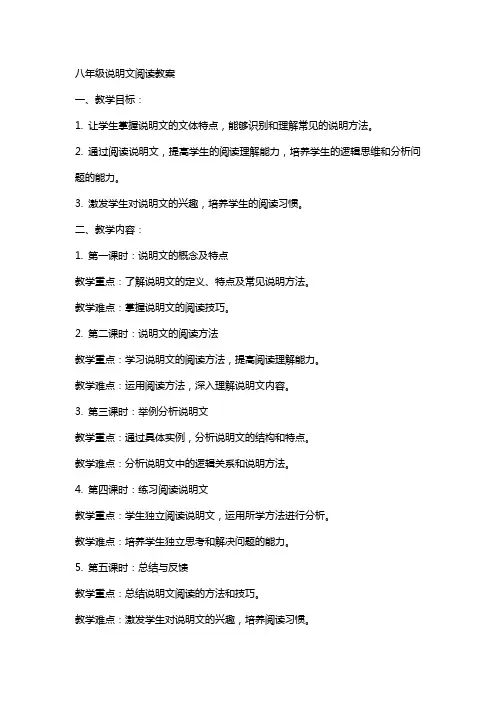 八年级说明文阅读教案

一、教学目标：

1. 让学生掌握说明文的文体特点，能够识别和理解常见的说明方法。

2. 通过阅读说明文，提高学生的阅读理解能力，培养学生的逻辑思维和分析问题的能力。

3. 激发学生对说明文的兴趣，培养学生的阅读习惯。

二、教学内容：

1. 第一课时：说明文的概念及特点

教学重点：了解说明文的定义、特点及常见说明方法。

教学难点：掌握说明文的阅读技巧。

2. 第二课时：说明文的阅读方法

教学重点：学习说明文的阅读方法，提高阅读理解能力。

教学难点：运用阅读方法，深入理解说明文内容。

3. 第三课时：举例分析说明文

教学重点：通过具体实例，分析说明文的结构和特点。

教学难点：分析说明文中的逻辑关系和说明方法。

4. 第四课时：练习阅读说明文

教学重点：学生独立阅读说明文，运用所学方法进行分析。

教学难点：培养学生独立思考和解决问题的能力。

5. 第五课时：总结与反馈

教学重点：总结说明文阅读的方法和技巧。

教学难点：激发学生对说明文的兴趣，培养阅读习惯。